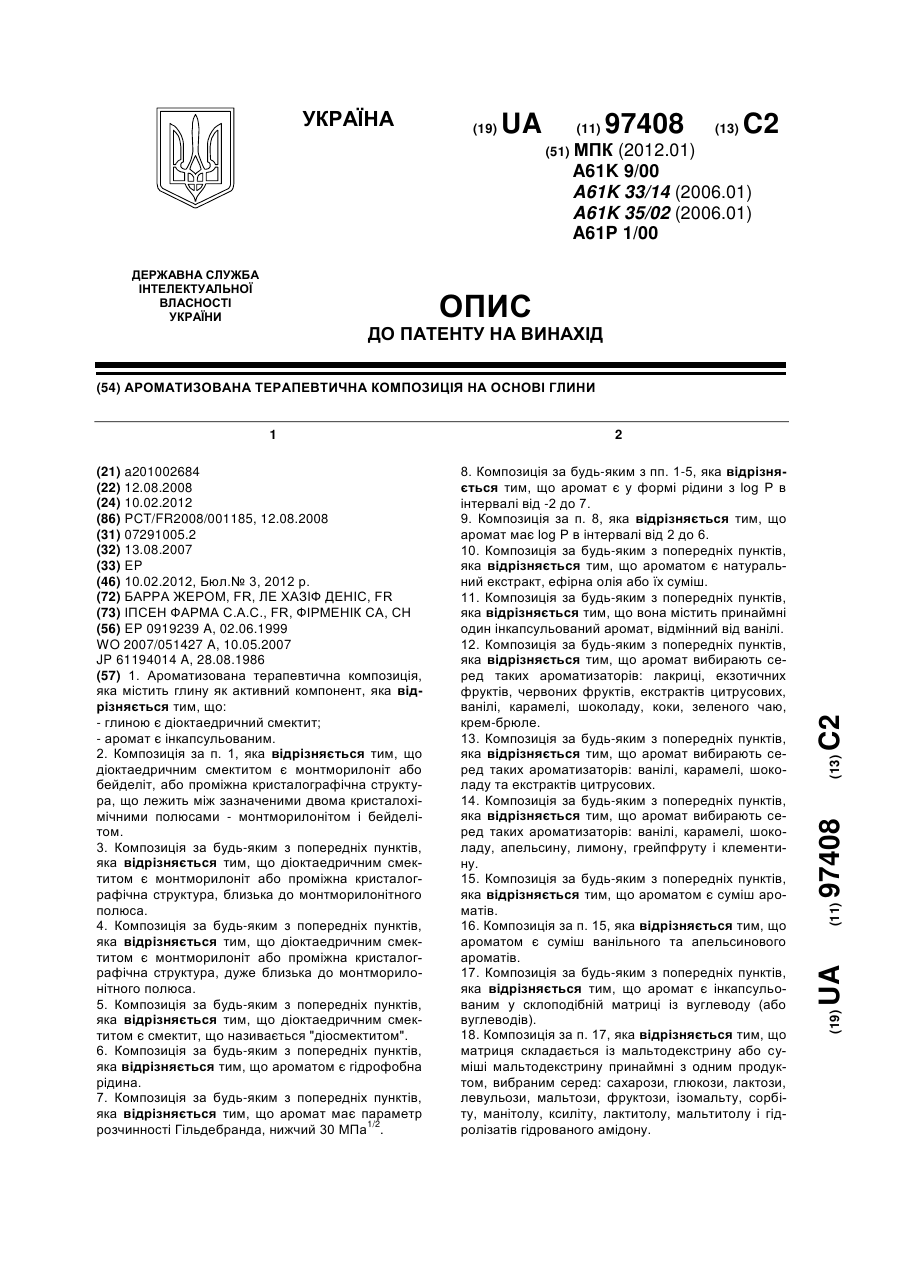 УКРАЇНА

(19) UA (11) 97408 (13) C2

(51) МПК (2012.01)
A61K 9/00
A61K 33/14 (2006.01)
A61K 35/02 (2006.01)
A61P 1/00

ДЕРЖАВНА СЛУЖБА ІНТЕЛЕКТУАЛЬНОЇ ВЛАСНОСТІ УКРАЇНИ

ОПИС
ДО ПАТЕНТУ НА ВИНАХІД

(54) АРОМАТИЗОВАНА ТЕРАПЕВТИЧНА КОМПОЗИЦІЯ НА ОСНОВІ ГЛИНИ

1

(21) a201002684
(22) 12.08.2008
(24) 10.02.2012
(86) PCT/FR2008/001185, 12.08.2008
(31) 07291005.2
(32) 13.08.2007
(33) EP
(46) 10.02.2012, Бюл.№ 3, 2012 р.
(72) БАРРА ЖЕРОМ, FR, ЛЕ ХАЗІФ ДЕНІС, FR
(73) ІПСЕН ФАРМА С.А.С., FR, ФІРМЕНІК СА, CH
(56) EP 0919239 A, 02.06.1999
WO 2007/051427 A, 10.05.2007
JP 61194014 A, 28.08.1986
(57) 1. Ароматизована терапевтична композиція, яка містить глину як активний компонент, яка відрізняється тим, що:
- глиною є діоктаедричний смектит;
- аромат є інкапсульованим.
2. Композиція за п. 1, яка відрізняється тим, що діоктаедричним смектитом є монтморилоніт або бейделіт, або проміжна кристалографічна структура, що лежить між зазначеними двома кристалохімічними полюсами - монтморилонітом і бейделітом.
3. Композиція за будь-яким з попередніх пунктів, яка відрізняється тим, що діоктаедричним смектитом є монтморилоніт або проміжна кристалографічна структура, близька до монтморилонітного полюса.
4. Композиція за будь-яким з попередніх пунктів, яка відрізняється тим, що діоктаедричним смектитом є монтморилоніт або проміжна кристалографічна структура, дуже близька до монтморилонітного полюса.
5. Композиція за будь-яким з попередніх пунктів, яка відрізняється тим, що діоктаедричним смектитом є смектит, що називається "діосмектитом".
6. Композиція за будь-яким з попередніх пунктів, яка відрізняється тим, що ароматом є гідрофобна рідина.
7. Композиція за будь-яким з попередніх пунктів, яка відрізняється тим, що аромат має параметр розчинності Гільдебранда, нижчий 30 МПа$^{1/2}$.

2

8. Композиція за будь-яким з пп. 1-5, яка відрізняється тим, що аромат є у формі рідини з log P в інтервалі від -2 до 7.
9. Композиція за п. 8, яка відрізняється тим, що аромат має log P в інтервалі від 2 до 6.
10. Композиція за будь-яким з попередніх пунктів, яка відрізняється тим, що ароматом є натуральний екстракт, ефірна олія або їх суміш.
11. Композиція за будь-яким з попередніх пунктів, яка відрізняється тим, що вона містить принаймні один інкапсульований аромат, відмінний від ванілі.
12. Композиція за будь-яким з попередніх пунктів, яка відрізняється тим, що аромат вибирають серед таких ароматизаторів: лакриці, екзотичних фруктів, червоних фруктів, екстрактів цитрусових, ванілі, карамелі, шоколаду, коки, зеленого чаю, крем-брюле.
13. Композиція за будь-яким з попередніх пунктів, яка відрізняється тим, що аромат вибирають серед таких ароматизаторів: ванілі, карамелі, шоколаду та екстрактів цитрусових.
14. Композиція за будь-яким з попередніх пунктів, яка відрізняється тим, що аромат вибирають серед таких ароматизаторів: ванілі, карамелі, шоколаду, апельсину, лимону, грейпфруту і клементину.
15. Композиція за будь-яким з попередніх пунктів, яка відрізняється тим, що ароматом є суміш ароматів.
16. Композиція за п. 15, яка відрізняється тим, що ароматом є суміш ванільного та апельсинового ароматів.
17. Композиція за будь-яким з попередніх пунктів, яка відрізняється тим, що аромат є інкапсульованим у склоподібній матриці із вуглеводу (або вуглеводів).
18. Композиція за п. 17, яка відрізняється тим, що матриця складається із мальтодекстрину або суміші мальтодекстрину принаймні з одним продуктом, вибраним серед: сахарози, глюкози, лактози, левульози, мальтози, фруктози, ізомальту, сорбіту, манітолу, ксиліту, лактитолу, мальтитолу і гідролізатів гідрованого амідону.

(19) UA (11) 97408 (13) C2